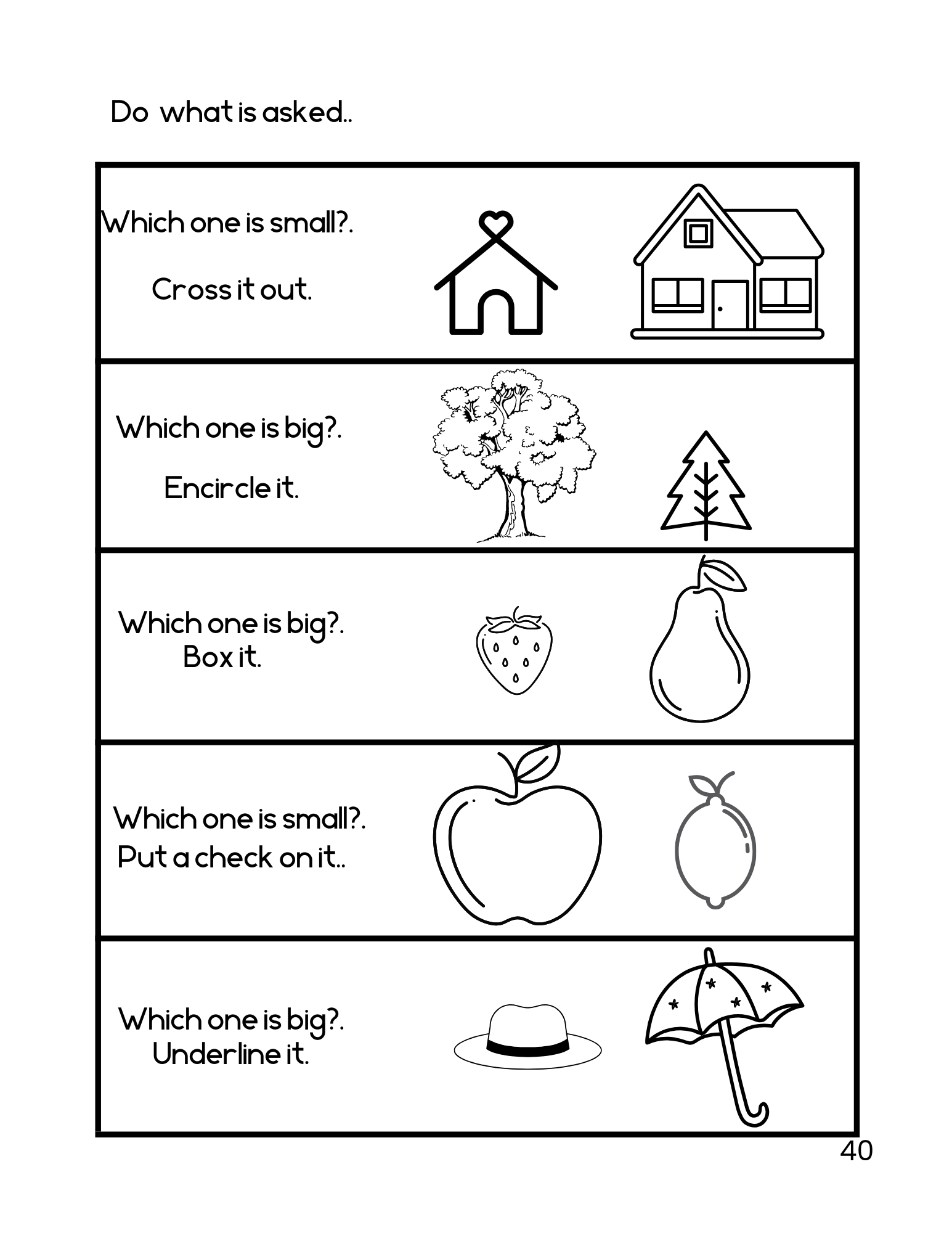 Do what is asked..

Which one is small?.

Cross it out.

Which one is big?.

Encircle it.

Which one is big?.
Box it.

Which one is small?.
Put a check on it..

Which one is big?.
Underline it.

40